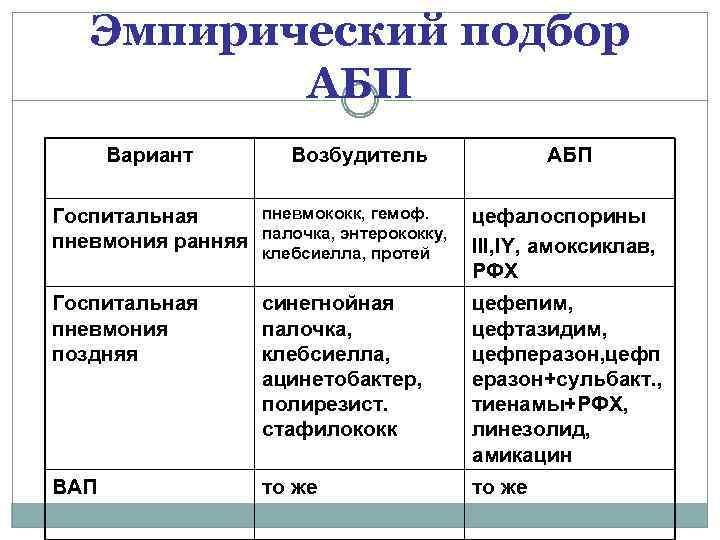 Эмпирический подбор АБП

| Вариант | Возбудитель | АБП |
|---|---|---|
| Госпитальная пневмония ранняя | пневмококк, гемоф. палочка, энтерококку, клебсиелла, протей | цефалоспорины III,IY, амоксиклав, РФХ |
| Госпитальная пневмония поздняя | синегнойная палочка, клебсиелла, ацинетобактер, полирезист. стафилококк | цефепим, цефтазидим, цефперазон,цефперазон+сульбакт., тиенамы+РФХ, линезолид, амикацин |
| ВАП | то же | то же |